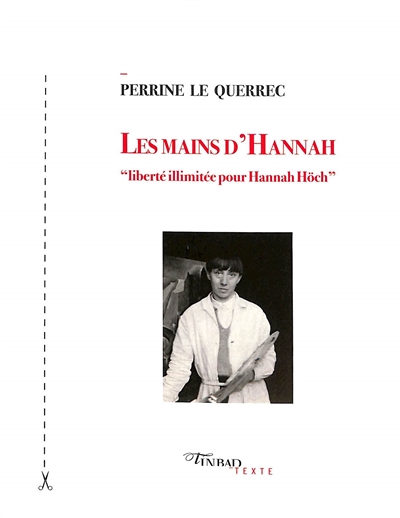 PERRINE LE QUERREC

LES MAINS D'HANNAH

"liberté illimitée pour Hannah Höch"

TINBAD TEXTE